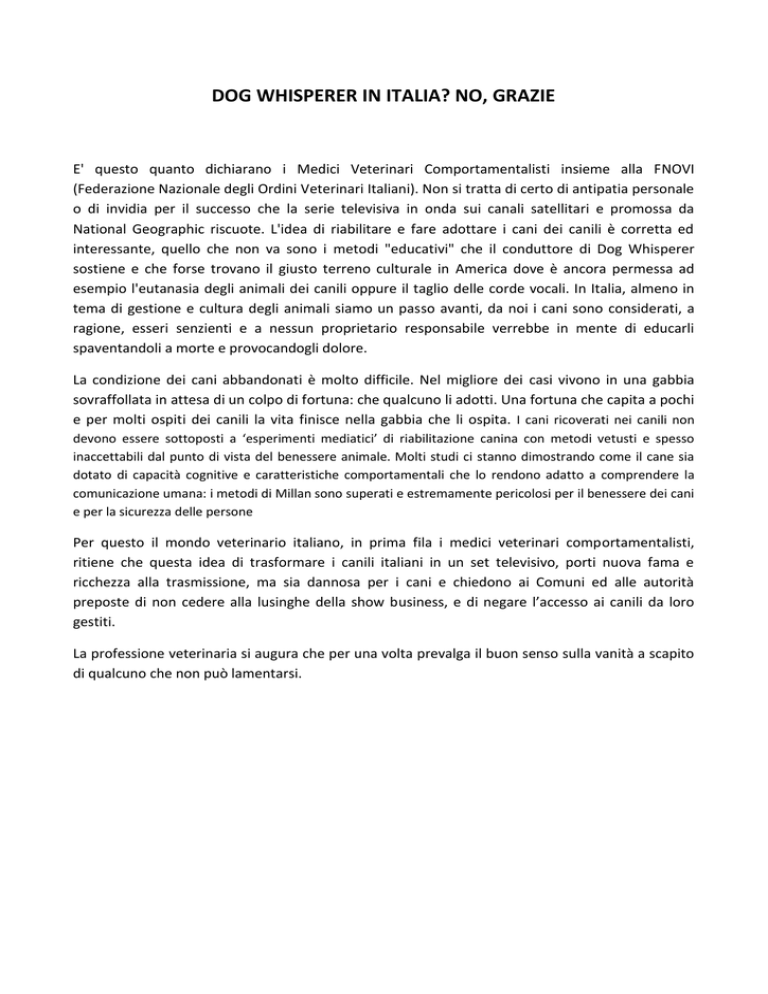 DOG WHISPERER IN ITALIA? NO, GRAZIE

E' questo quanto dichiarano i Medici Veterinari Comportamentalisti insieme alla FNOVI (Federazione Nazionale degli Ordini Veterinari Italiani). Non si tratta di certo di antipatia personale o di invidia per il successo che la serie televisiva in onda sui canali satellitari e promossa da National Geographic riscuote. L'idea di riabilitare e fare adottare i cani dei canili è corretta ed interessante, quello che non va sono i metodi "educativi" che il conduttore di Dog Whisperer sostiene e che forse trovano il giusto terreno culturale in America dove è ancora permessa ad esempio l'eutanasia degli animali dei canili oppure il taglio delle corde vocali. In Italia, almeno in tema di gestione e cultura degli animali siamo un passo avanti, da noi i cani sono considerati, a ragione, esseri senzienti e a nessun proprietario responsabile verrebbe in mente di educarli spaventandoli a morte e provocandogli dolore.

La condizione dei cani abbandonati è molto difficile. Nel migliore dei casi vivono in una gabbia sovraffollata in attesa di un colpo di fortuna: che qualcuno li adotti. Una fortuna che capita a pochi e per molti ospiti dei canili la vita finisce nella gabbia che li ospita. I cani ricoverati nei canili non devono essere sottoposti a 'esperimenti mediatici' di riabilitazione canina con metodi vetusti e spesso inaccettabili dal punto di vista del benessere animale. Molti studi ci stanno dimostrando come il cane sia dotato di capacità cognitive e caratteristiche comportamentali che lo rendono adatto a comprendere la comunicazione umana: i metodi di Millan sono superati e estremamente pericolosi per il benessere dei cani e per la sicurezza delle persone

Per questo il mondo veterinario italiano, in prima fila i medici veterinari comportamentalisti, ritiene che questa idea di trasformare i canili italiani in un set televisivo, porti nuova fama e ricchezza alla trasmissione, ma sia dannosa per i cani e chiedono ai Comuni ed alle autorità preposte di non cedere alla lusinghe della show business, e di negare l'accesso ai canili da loro gestiti.

La professione veterinaria si augura che per una volta prevalga il buon senso sulla vanità a scapito di qualcuno che non può lamentarsi.